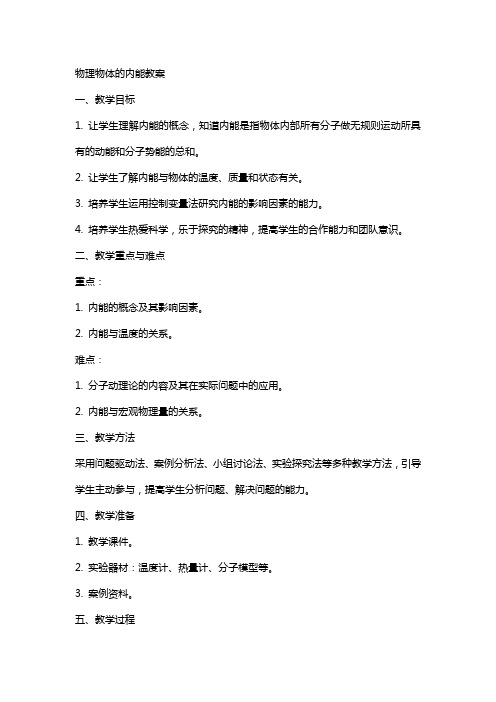 物理物体的内能教案

一、教学目标

1. 让学生理解内能的概念，知道内能是指物体内部所有分子做无规则运动所具有的动能和分子势能的总和。

2. 让学生了解内能与物体的温度、质量和状态有关。

3. 培养学生运用控制变量法研究内能的影响因素的能力。

4. 培养学生热爱科学，乐于探究的精神，提高学生的合作能力和团队意识。

二、教学重点与难点

重点：

1. 内能的概念及其影响因素。

2. 内能与温度的关系。

难点：

1. 分子动理论的内容及其在实际问题中的应用。

2. 内能与宏观物理量的关系。

三、教学方法

采用问题驱动法、案例分析法、小组讨论法、实验探究法等多种教学方法，引导学生主动参与，提高学生分析问题、解决问题的能力。

四、教学准备

1. 教学课件。

2. 实验器材：温度计、热量计、分子模型等。

3. 案例资料。

五、教学过程